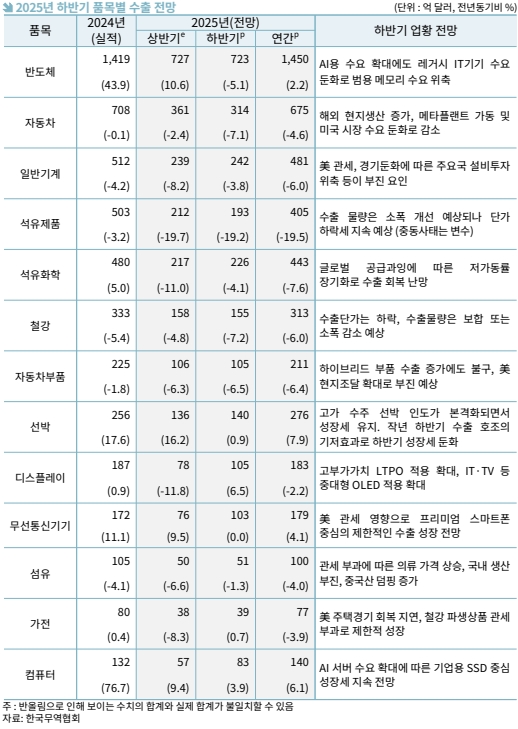 2025년 하반기 품목별 수출 전망

(단위 : 억 달러, 전년동기비 %)

| 품목 | 2024년 (실적) | 2025년(전망) 상반기$^e$ | 2025년(전망) 하반기$^p$ | 2025년(전망) 연간$^p$ | 하반기 업황 전망 |
|---|---|---|---|---|---|
| 반도체 | 1,419 (43.9) | 727 (10.6) | 723 (-5.1) | 1,450 (2.2) | AI용 수요 확대에도 레거시 IT기기 수요 둔화로 범용 메모리 수요 위축 |
| 자동차 | 708 (-0.1) | 361 (-2.4) | 314 (-7.1) | 675 (-4.6) | 해외 현지생산 증가, 메타플랜트 가동 및 미국 시장 수요 둔화로 감소 |
| 일반기계 | 512 (-4.2) | 239 (-8.2) | 242 (-3.8) | 481 (-6.0) | 美 관세, 경기둔화에 따른 주요국 설비투자 위축 등이 부진 요인 |
| 석유제품 | 503 (-3.2) | 212 (-19.7) | 193 (-19.2) | 405 (-19.5) | 수출 물량은 소폭 개선 예상되나 단가 하락세 지속 예상 (중동사태는 변수) |
| 석유화학 | 480 (5.0) | 217 (-11.0) | 226 (-4.1) | 443 (-7.6) | 글로벌 공급과잉에 따른 저가동률 장기화로 수출 회복 난망 |
| 철강 | 333 (-5.4) | 158 (-4.8) | 155 (-7.2) | 313 (-6.0) | 수출단가는 하락, 수출물량은 보합 또는 소폭 감소 예상 |
| 자동차부품 | 225 (-1.8) | 106 (-6.3) | 105 (-6.5) | 211 (-6.4) | 하이브리드 부품 수출 증가에도 불구, 美 현지조달 확대로 부진 예상 |
| 선박 | 256 (17.6) | 136 (16.2) | 140 (0.9) | 276 (7.9) | 고가 수주 선박 인도가 본격화되면서 성장세 유지. 작년 하반기 수출 호조의 기저효과로 하반기 성장세 둔화 |
| 디스플레이 | 187 (0.9) | 78 (-11.8) | 105 (6.5) | 183 (-2.2) | 고부가가치 LTPO 적용 확대, IT·TV 등 중대형 OLED 적용 확대 |
| 무선통신기기 | 172 (11.1) | 76 (9.5) | 103 (0.0) | 179 (4.1) | 美 관세 영향으로 프리미엄 스마트폰 중심의 제한적인 수출 성장 전망 |
| 섬유 | 105 (-4.1) | 50 (-6.6) | 51 (-1.3) | 100 (-4.0) | 관세 부과에 따른 의류 가격 상승, 국내 생산 부진, 중국산 덤핑 증가 |
| 가전 | 80 (0.4) | 38 (-8.3) | 39 (0.7) | 77 (-3.9) | 美 주택경기 회복 지연, 철강 파생상품 관세 부과로 제한적 성장 |
| 컴퓨터 | 132 (76.7) | 57 (9.4) | 83 (3.9) | 140 (6.1) | AI 서버 수요 확대에 따른 기업용 SSD 중심 성장세 지속 전망 |

주 : 반올림으로 인해 보이는 수치의 합계와 실제 합계가 불일치할 수 있음
자료: 한국무역협회